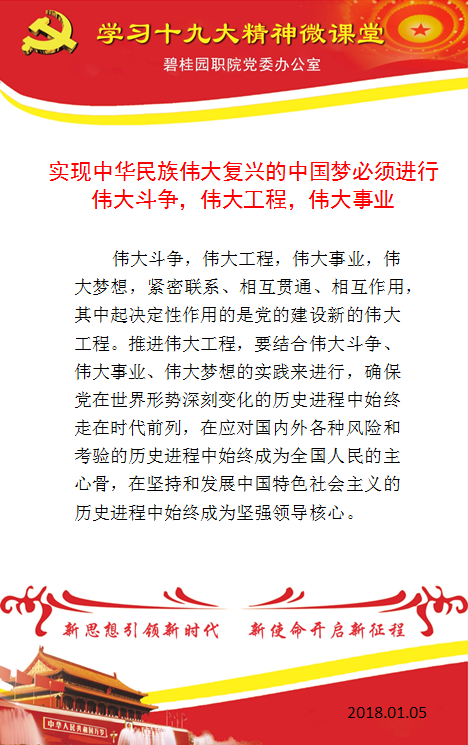 学习十九大精神微课堂

碧桂园职院党委办公室

实现中华民族伟大复兴的中国梦必须进行伟大斗争，伟大工程，伟大事业

伟大斗争，伟大工程，伟大事业，伟大梦想，紧密联系、相互贯通、相互作用，其中起决定性作用的是党的建设新的伟大工程。推进伟大工程，要结合伟大斗争、伟大事业、伟大梦想的实践来进行，确保党在世界形势深刻变化的历史进程中始终走在时代前列，在应对国内外各种风险和考验的历史进程中始终成为全国人民的主心骨，在坚持和发展中国特色社会主义的历史进程中始终成为坚强领导核心。

新思想引领新时代　新使命开启新征程

中华人民共和国万岁

2018.01.05